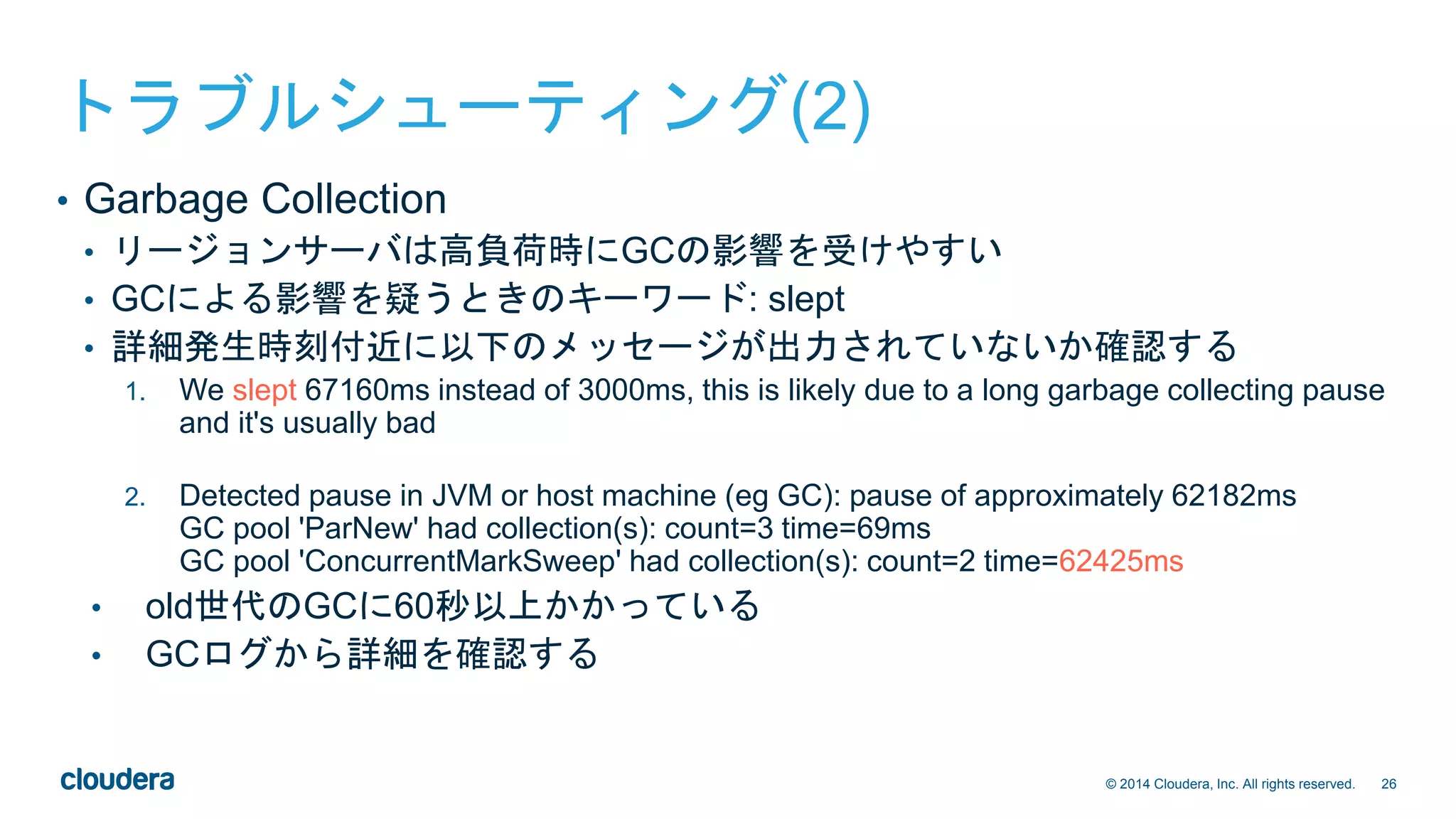 トラブルシューティング(2)

• Garbage Collection
• リージョンサーバは高負荷時にGCの影響を受けやすい
• GCによる影響を疑うときのキーワード: slept
• 詳細発生時刻付近に以下のメッセージが出力されていないか確認する

1. We slept 67160ms instead of 3000ms, this is likely due to a long garbage collecting pause and it's usually bad

2. Detected pause in JVM or host machine (eg GC): pause of approximately 62182ms
GC pool 'ParNew' had collection(s): count=3 time=69ms
GC pool 'ConcurrentMarkSweep' had collection(s): count=2 time=62425ms

• old世代のGCに60秒以上かかっている
• GCログから詳細を確認する

cloudera

© 2014 Cloudera, Inc. All rights reserved. 26